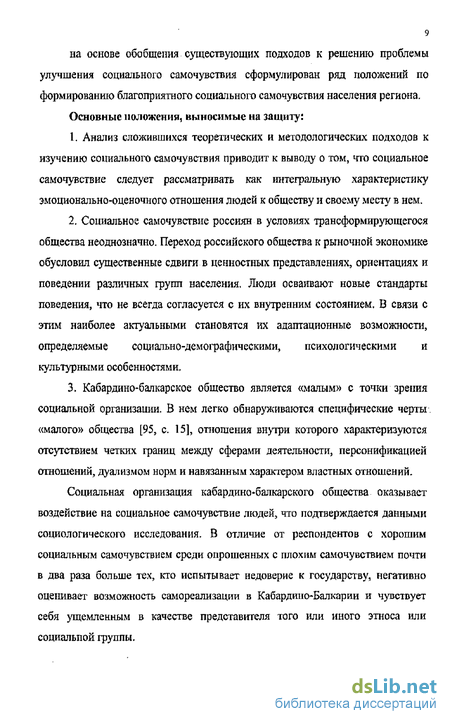 9

на основе обобщения существующих подходов к решению проблемы улучшения социального самочувствия сформулирован ряд положений по формированию благоприятного социального самочувствия населения региона.

Основные положения, выносимые на защиту:

1. Анализ сложившихся теоретических и методологических подходов к изучению социального самочувствия приводит к выводу о том, что социальное самочувствие следует рассматривать как интегральную характеристику эмоционально-оценочного отношения людей к обществу и своему месту в нем.

2. Социальное самочувствие россиян в условиях трансформирующегося общества неоднозначно. Переход российского общества к рыночной экономике обусловил существенные сдвиги в ценностных представлениях, ориентациях и поведении различных групп населения. Люди осваивают новые стандарты поведения, что не всегда согласуется с их внутренним состоянием. В связи с этим наиболее актуальными становятся их адаптационные возможности, определяемые социально-демографическими, психологическими и культурными особенностями.

3. Кабардино-балкарское общество является «малым» с точки зрения социальной организации. В нем легко обнаруживаются специфические черты «малого» общества [95, с. 15], отношения внутри которого характеризуются отсутствием четких границ между сферами деятельности, персонификацией отношений, дуализмом норм и навязанным характером властных отношений.

Социальная организация кабардино-балкарского общества оказывает воздействие на социальное самочувствие людей, что подтверждается данными социологического исследования. В отличие от респондентов с хорошим социальным самочувствием среди опрошенных с плохим самочувствием почти в два раза больше тех, кто испытывает недоверие к государству, негативно оценивает возможность самореализации в Кабардино-Балкарии и чувствует себя ущемленным в качестве представителя того или иного этноса или социальной группы.

dsLib.net
библиотека диссертаций